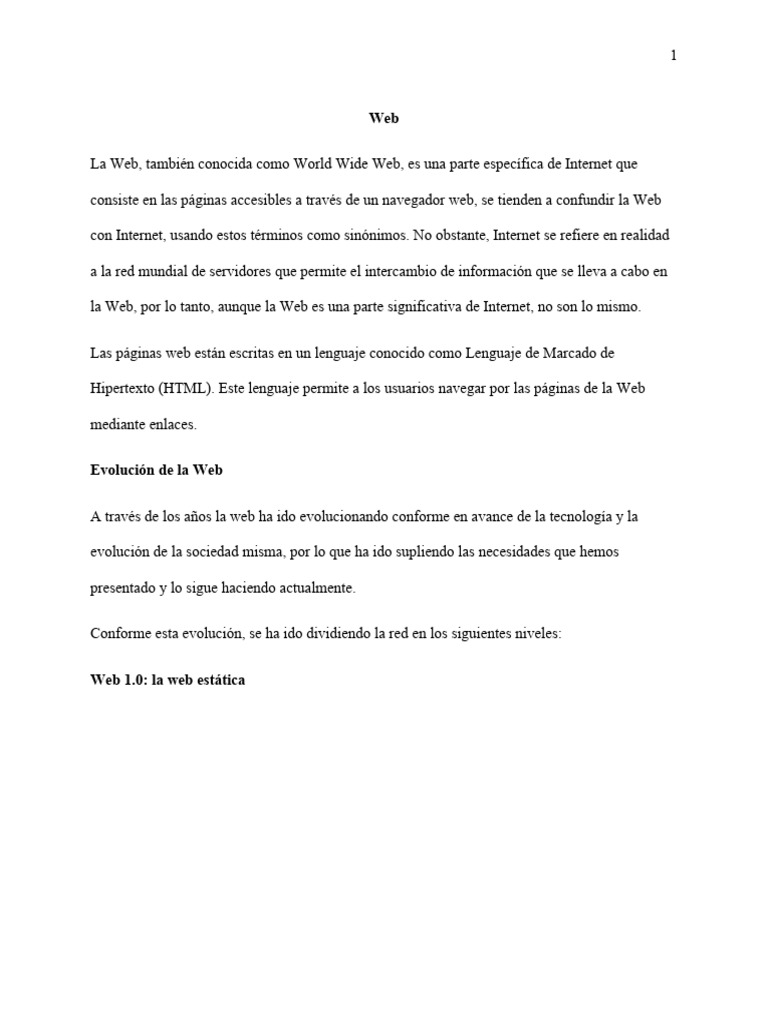 1

Web

La Web, también conocida como World Wide Web, es una parte específica de Internet que consiste en las páginas accesibles a través de un navegador web, se tienden a confundir la Web con Internet, usando estos términos como sinónimos. No obstante, Internet se refiere en realidad a la red mundial de servidores que permite el intercambio de información que se lleva a cabo en la Web, por lo tanto, aunque la Web es una parte significativa de Internet, no son lo mismo.

Las páginas web están escritas en un lenguaje conocido como Lenguaje de Marcado de Hipertexto (HTML). Este lenguaje permite a los usuarios navegar por las páginas de la Web mediante enlaces.

Evolución de la Web

A través de los años la web ha ido evolucionando conforme en avance de la tecnología y la evolución de la sociedad misma, por lo que ha ido supliendo las necesidades que hemos presentado y lo sigue haciendo actualmente.

Conforme esta evolución, se ha ido dividiendo la red en los siguientes niveles:

Web 1.0: la web estática